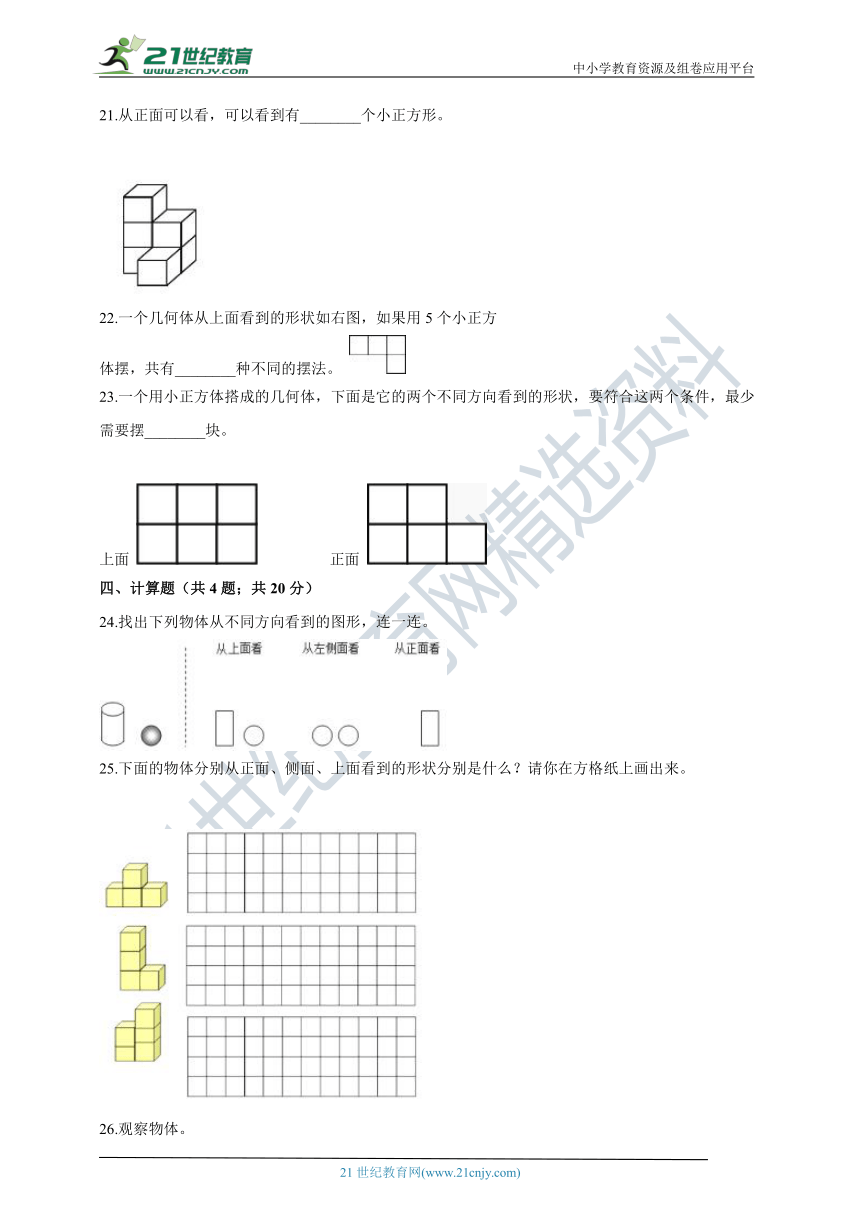 21世纪教育 www.21cnjy.com

中小学教育资源及组卷应用平台

21.从正面可以看，可以看到有________个小正方形。

22.一个几何体从上面看到的形状如右图，如果用 5 个小正方体摆，共有________种不同的摆法。

23.一个用小正方体搭成的几何体，下面是它的两个不同方向看到的形状，要符合这两个条件，最少需要摆________块。

上面

正面

四、计算题（共 4 题；共 20 分）

24.找出下列物体从不同方向看到的图形，连一连。

从上面看 从左侧面看 从正面看

25.下面的物体分别从正面、侧面、上面看到的形状分别是什么？请你在方格纸上画出来。

26.观察物体。

21 世纪教育网(www.21cnjy.com)

21世纪教育网精选资料